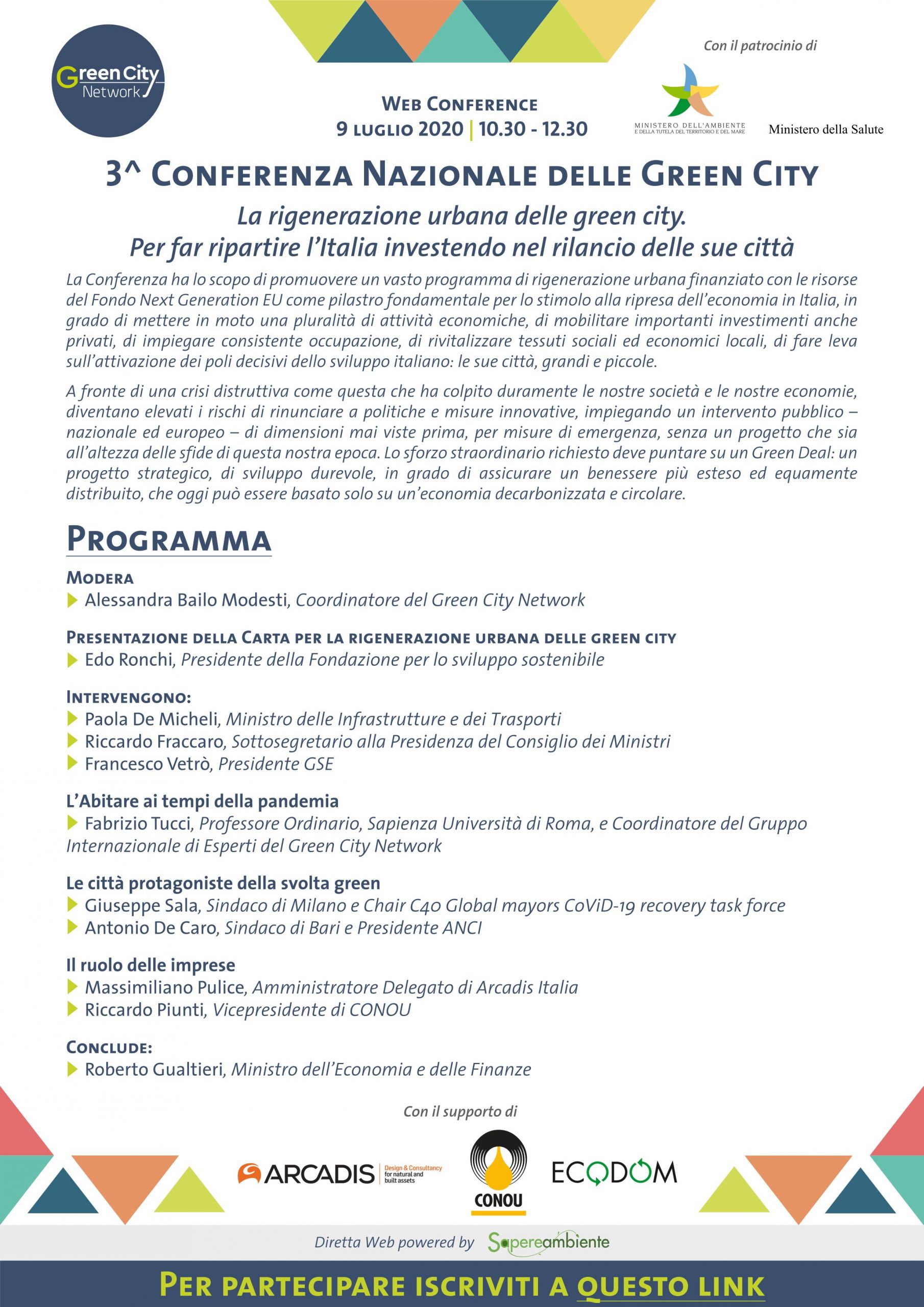 Green City Network

Con il patrocinio di

MINISTERO DELL'AMBIENTE E DELLA TUTELA DEL TERRITORIO E DEL MARE

Ministero della Salute

WEB CONFERENCE
9 LUGLIO 2020 | 10.30 - 12.30

3^ CONFERENZA NAZIONALE DELLE GREEN CITY

La rigenerazione urbana delle green city.
Per far ripartire l'Italia investendo nel rilancio delle sue città

La Conferenza ha lo scopo di promuovere un vasto programma di rigenerazione urbana finanziato con le risorse del Fondo Next Generation EU come pilastro fondamentale per lo stimolo alla ripresa dell'economia in Italia, in grado di mettere in moto una pluralità di attività economiche, di mobilitare importanti investimenti anche privati, di impiegare consistente occupazione, di rivitalizzare tessuti sociali ed economici locali, di fare leva sull'attivazione dei poli decisivi dello sviluppo italiano: le sue città, grandi e piccole.

A fronte di una crisi distruttiva come questa che ha colpito duramente le nostre società e le nostre economie, diventano elevati i rischi di rinunciare a politiche e misure innovative, impiegando un intervento pubblico – nazionale ed europeo – di dimensioni mai viste prima, per misure di emergenza, senza un progetto che sia all'altezza delle sfide di questa nostra epoca. Lo sforzo straordinario richiesto deve puntare su un Green Deal: un progetto strategico, di sviluppo durevole, in grado di assicurare un benessere più esteso ed equamente distribuito, che oggi può essere basato solo su un'economia decarbonizzata e circolare.

PROGRAMMA

MODERA
Alessandra Bailo Modesti, Coordinatore del Green City Network

PRESENTAZIONE DELLA CARTA PER LA RIGENERAZIONE URBANA DELLE GREEN CITY
Edo Ronchi, Presidente della Fondazione per lo sviluppo sostenibile

INTERVENGONO:
Paola De Micheli, Ministro delle Infrastrutture e dei Trasporti
Riccardo Fraccaro, Sottosegretario alla Presidenza del Consiglio dei Ministri
Francesco Vetrò, Presidente GSE

L'Abitare ai tempi della pandemia
Fabrizio Tucci, Professore Ordinario, Sapienza Università di Roma, e Coordinatore del Gruppo Internazionale di Esperti del Green City Network

Le città protagoniste della svolta green
Giuseppe Sala, Sindaco di Milano e Chair C40 Global mayors CoViD-19 recovery task force
Antonio De Caro, Sindaco di Bari e Presidente ANCI

Il ruolo delle imprese
Massimiliano Pulice, Amministratore Delegato di Arcadis Italia
Riccardo Piunti, Vicepresidente di CONOU

CONCLUDE:
Roberto Gualtieri, Ministro dell'Economia e delle Finanze

Con il supporto di

ARCADIS Design & Consultancy for natural and built assets

CONOU

ECODOM

Diretta Web powered by Sapereambiente

PER PARTECIPARE ISCRIVITI A QUESTO LINK